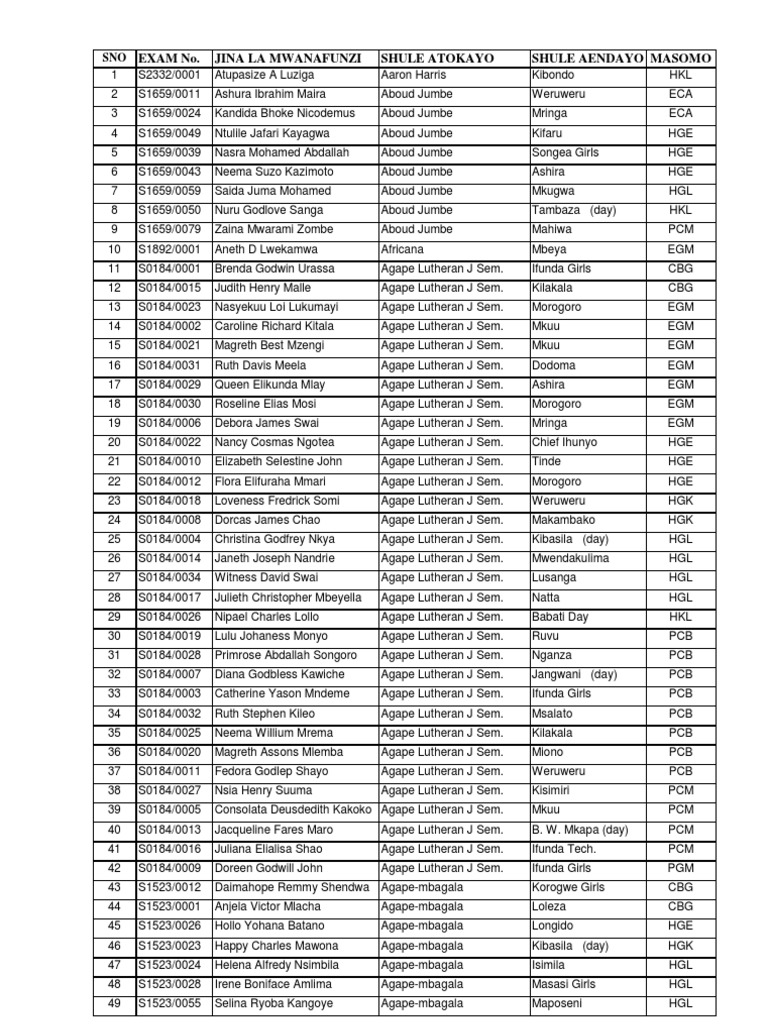 | SNO | EXAM No. | JINA LA MWANAFUNZI | SHULE ATOKAYO | SHULE AENDAYO | MASOMO |
|---|---|---|---|---|---|
| 1 | S2332/0001 | Atupasize A Luziga | Aaron Harris | Kibondo | HKL |
| 2 | S1659/0011 | Ashura Ibrahim Maira | Aboud Jumbe | Weruweru | ECA |
| 3 | S1659/0024 | Kandida Bhoke Nicodemus | Aboud Jumbe | Mringa | ECA |
| 4 | S1659/0049 | Ntulile Jafari Kayagwa | Aboud Jumbe | Kifaru | HGE |
| 5 | S1659/0039 | Nasra Mohamed Abdallah | Aboud Jumbe | Songea Girls | HGE |
| 6 | S1659/0043 | Neema Suzo Kazimoto | Aboud Jumbe | Ashira | HGE |
| 7 | S1659/0059 | Saida Juma Mohamed | Aboud Jumbe | Mkugwa | HGL |
| 8 | S1659/0050 | Nuru Godlove Sanga | Aboud Jumbe | Tambaza (day) | HKL |
| 9 | S1659/0079 | Zaina Mwarami Zombe | Aboud Jumbe | Mahiwa | PCM |
| 10 | S1892/0001 | Aneth D Lwekamwa | Africana | Mbeya | EGM |
| 11 | S0184/0001 | Brenda Godwin Urassa | Agape Lutheran J Sem. | Ifunda Girls | CBG |
| 12 | S0184/0015 | Judith Henry Malle | Agape Lutheran J Sem. | Kilakala | CBG |
| 13 | S0184/0023 | Nasyekuu Loi Lukumayi | Agape Lutheran J Sem. | Morogoro | EGM |
| 14 | S0184/0002 | Caroline Richard Kitala | Agape Lutheran J Sem. | Mkuu | EGM |
| 15 | S0184/0021 | Magreth Best Mzengi | Agape Lutheran J Sem. | Mkuu | EGM |
| 16 | S0184/0031 | Ruth Davis Meela | Agape Lutheran J Sem. | Dodoma | EGM |
| 17 | S0184/0029 | Queen Elikunda Mlay | Agape Lutheran J Sem. | Ashira | EGM |
| 18 | S0184/0030 | Roseline Elias Mosi | Agape Lutheran J Sem. | Morogoro | EGM |
| 19 | S0184/0006 | Debora James Swai | Agape Lutheran J Sem. | Mringa | EGM |
| 20 | S0184/0022 | Nancy Cosmas Ngotea | Agape Lutheran J Sem. | Chief Ihunyo | HGE |
| 21 | S0184/0010 | Elizabeth Selestine John | Agape Lutheran J Sem. | Tinde | HGE |
| 22 | S0184/0012 | Flora Elifuraha Mmari | Agape Lutheran J Sem. | Morogoro | HGE |
| 23 | S0184/0018 | Loveness Fredrick Somi | Agape Lutheran J Sem. | Weruweru | HGK |
| 24 | S0184/0008 | Dorcas James Chao | Agape Lutheran J Sem. | Makambako | HGK |
| 25 | S0184/0004 | Christina Godfrey Nkya | Agape Lutheran J Sem. | Kibasila (day) | HGL |
| 26 | S0184/0014 | Janeth Joseph Nandrie | Agape Lutheran J Sem. | Mwendakulima | HGL |
| 27 | S0184/0034 | Witness David Swai | Agape Lutheran J Sem. | Lusanga | HGL |
| 28 | S0184/0017 | Julieth Christopher Mbeyella | Agape Lutheran J Sem. | Natta | HGL |
| 29 | S0184/0026 | Nipael Charles Lollo | Agape Lutheran J Sem. | Babati Day | HKL |
| 30 | S0184/0019 | Lulu Johaness Monyo | Agape Lutheran J Sem. | Ruvu | PCB |
| 31 | S0184/0028 | Primrose Abdallah Songoro | Agape Lutheran J Sem. | Nganza | PCB |
| 32 | S0184/0007 | Diana Godbless Kawiche | Agape Lutheran J Sem. | Jangwani (day) | PCB |
| 33 | S0184/0003 | Catherine Yason Mndeme | Agape Lutheran J Sem. | Ifunda Girls | PCB |
| 34 | S0184/0032 | Ruth Stephen Kileo | Agape Lutheran J Sem. | Msalato | PCB |
| 35 | S0184/0025 | Neema Willium Mrema | Agape Lutheran J Sem. | Kilakala | PCB |
| 36 | S0184/0020 | Magreth Assons Mlemba | Agape Lutheran J Sem. | Miono | PCB |
| 37 | S0184/0011 | Fedora Godlep Shayo | Agape Lutheran J Sem. | Weruweru | PCB |
| 38 | S0184/0027 | Nsia Henry Suuma | Agape Lutheran J Sem. | Kisimiri | PCM |
| 39 | S0184/0005 | Consolata Deusdedith Kakoko | Agape Lutheran J Sem. | Mkuu | PCM |
| 40 | S0184/0013 | Jacqueline Fares Maro | Agape Lutheran J Sem. | B. W. Mkapa (day) | PCM |
| 41 | S0184/0016 | Juliana Elialisa Shao | Agape Lutheran J Sem. | Ifunda Tech. | PCM |
| 42 | S0184/0009 | Doreen Godwill John | Agape Lutheran J Sem. | Ifunda Girls | PGM |
| 43 | S1523/0012 | Daimahope Remmy Shendwa | Agape-mbagala | Korogwe Girls | CBG |
| 44 | S1523/0001 | Anjela Victor Mlacha | Agape-mbagala | Loleza | CBG |
| 45 | S1523/0026 | Hollo Yohana Batano | Agape-mbagala | Longido | HGE |
| 46 | S1523/0023 | Happy Charles Mawona | Agape-mbagala | Kibasila (day) | HGK |
| 47 | S1523/0024 | Helena Alfredy Nsimbila | Agape-mbagala | Isimila | HGL |
| 48 | S1523/0028 | Irene Boniface Amlima | Agape-mbagala | Masasi Girls | HGL |
| 49 | S1523/0055 | Selina Ryoba Kangoye | Agape-mbagala | Maposeni | HGL |